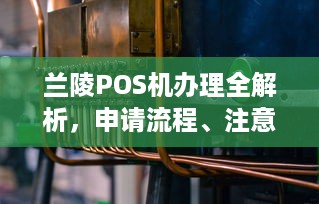 兰陵POS机办理全解析，申请流程、注意